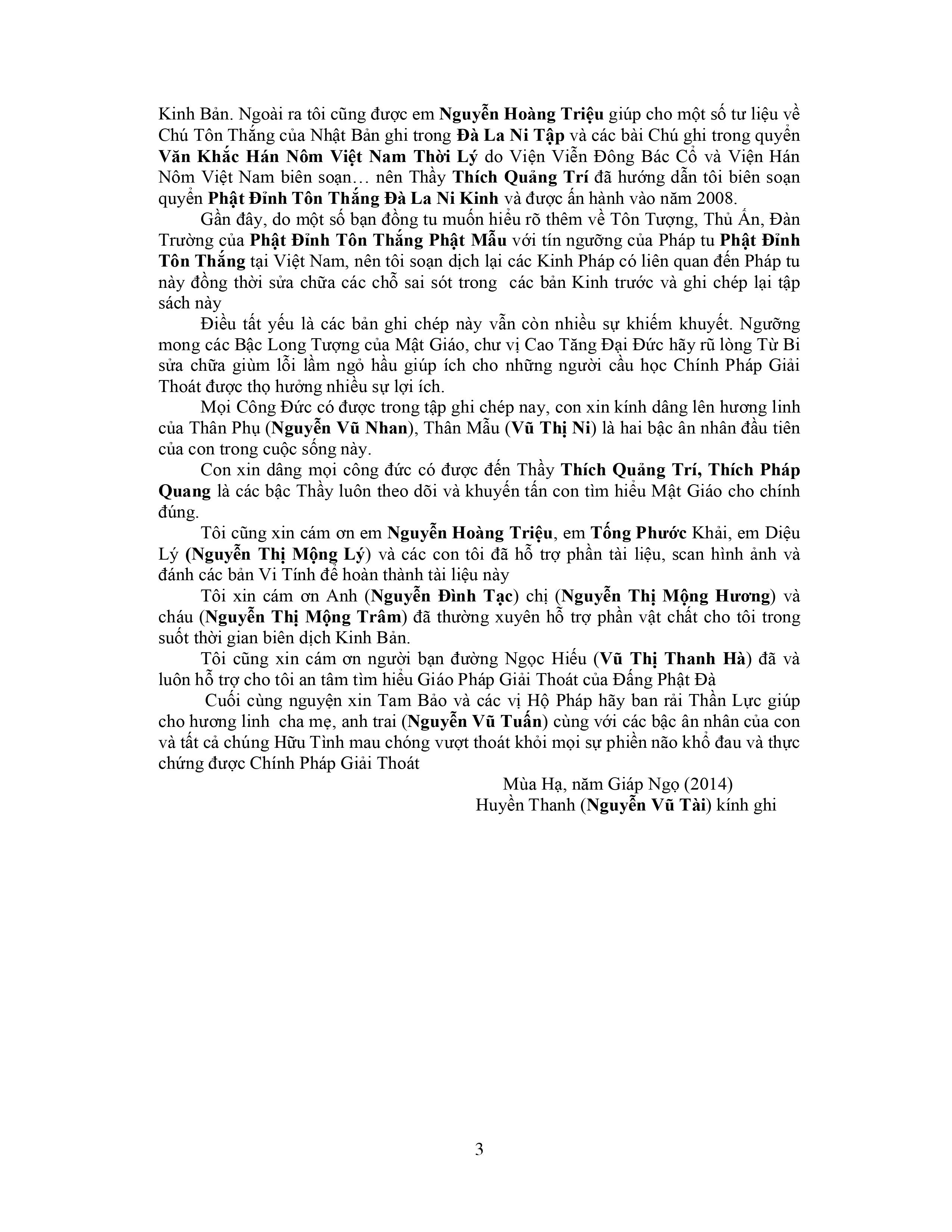 Kinh Bản. Ngoài ra tôi cũng được em Nguyễn Hoàng Triệu giúp cho một số tư liệu về Chú Tôn Thắng của Nhật Bản ghi trong Đà La Ni Tập và các bài Chú ghi trong quyển Văn Khắc Hán Nôm Việt Nam Thời Lý do Viện Viễn Đông Bác Cổ và Viện Hán Nôm Việt Nam biên soạn… nên Thầy Thích Quảng Trí đã hướng dẫn tôi biên soạn quyển Phật Đỉnh Tôn Thắng Đà La Ni Kinh và được ấn hành vào năm 2008.

Gần đây, do một số bạn đồng tu muốn hiểu rõ thêm về Tôn Tượng, Thủ Ấn, Đàn Trường của Phật Đỉnh Tôn Thắng Phật Mẫu với tín ngưỡng của Pháp tu Phật Đỉnh Tôn Thắng tại Việt Nam, nên tôi soạn dịch lại các Kinh Pháp có liên quan đến Pháp tu này đồng thời sửa chữa các chỗ sai sót trong các bản Kinh trước và ghi chép lại tập sách này

Điều tất yếu là các bản ghi chép này vẫn còn nhiều sự khiếm khuyết. Ngưỡng mong các Bậc Long Tượng của Mật Giáo, chư vị Cao Tăng Đại Đức hãy rũ lòng Từ Bi sửa chữa giùm lỗi lầm ngỏ hầu giúp ích cho những người cầu học Chính Pháp Giải Thoát được thọ hưởng nhiều sự lợi ích.

Mọi Công Đức có được trong tập ghi chép nay, con xin kính dâng lên hương linh của Thân Phụ (Nguyễn Vũ Nhan), Thân Mẫu (Vũ Thị Ni) là hai bậc ân nhân đầu tiên của con trong cuộc sống này.

Con xin dâng mọi công đức có được đến Thầy Thích Quảng Trí, Thích Pháp Quang là các bậc Thầy luôn theo dõi và khuyến tấn con tìm hiểu Mật Giáo cho chính đúng.

Tôi cũng xin cám ơn em Nguyễn Hoàng Triệu, em Tống Phước Khải, em Diệu Lý (Nguyễn Thị Mộng Lý) và các con tôi đã hỗ trợ phần tài liệu, scan hình ảnh và đánh các bản Vi Tính để hoàn thành tài liệu này

Tôi xin cám ơn Anh (Nguyễn Đình Tạc) chị (Nguyễn Thị Mộng Hương) và cháu (Nguyễn Thị Mộng Trâm) đã thường xuyên hỗ trợ phần vật chất cho tôi trong suốt thời gian biên dịch Kinh Bản.

Tôi cũng xin cám ơn người bạn đường Ngọc Hiếu (Vũ Thị Thanh Hà) đã và luôn hỗ trợ cho tôi an tâm tìm hiểu Giáo Pháp Giải Thoát của Đấng Phật Đà

Cuối cùng nguyện xin Tam Bảo và các vị Hộ Pháp hãy ban rải Thần Lực giúp cho hương linh cha mẹ, anh trai (Nguyễn Vũ Tuấn) cùng với các bậc ân nhân của con và tất cả chúng Hữu Tình mau chóng vượt thoát khỏi mọi sự phiền não khổ đau và thực chứng được Chính Pháp Giải Thoát

Mùa Hạ, năm Giáp Ngọ (2014)
Huyền Thanh (Nguyễn Vũ Tài) kính ghi

3